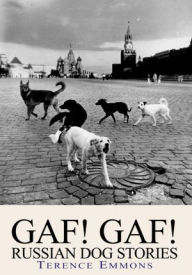 GAF! GAF!
RUSSIAN DOG STORIES
TERENCE EMMONS